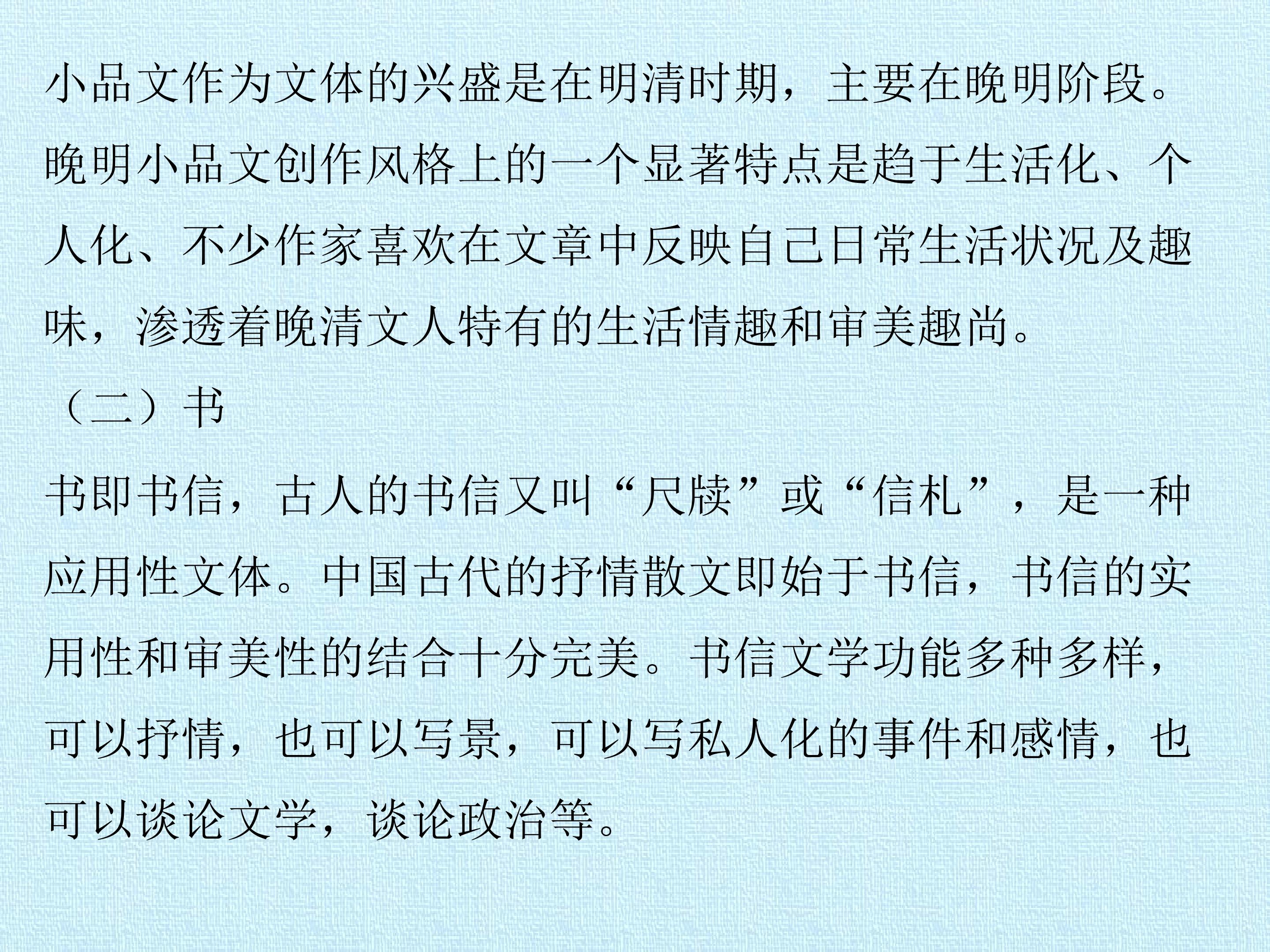 小品文作为文体的兴盛是在明清时期，主要在晚明阶段。晚明小品文创作风格上的一个显著特点是趋于生活化、个人化、不少作家喜欢在文章中反映自己日常生活状况及趣味，渗透着晚清文人特有的生活情趣和审美趣尚。

（二）书

书即书信，古人的书信又叫“尺牍”或“信札”，是一种应用性文体。中国古代的抒情散文即始于书信，书信的实用性和审美性的结合十分完美。书信文学功能多种多样，可以抒情，也可以写景，可以写私人化的事件和感情，也可以谈论文学，谈论政治等。